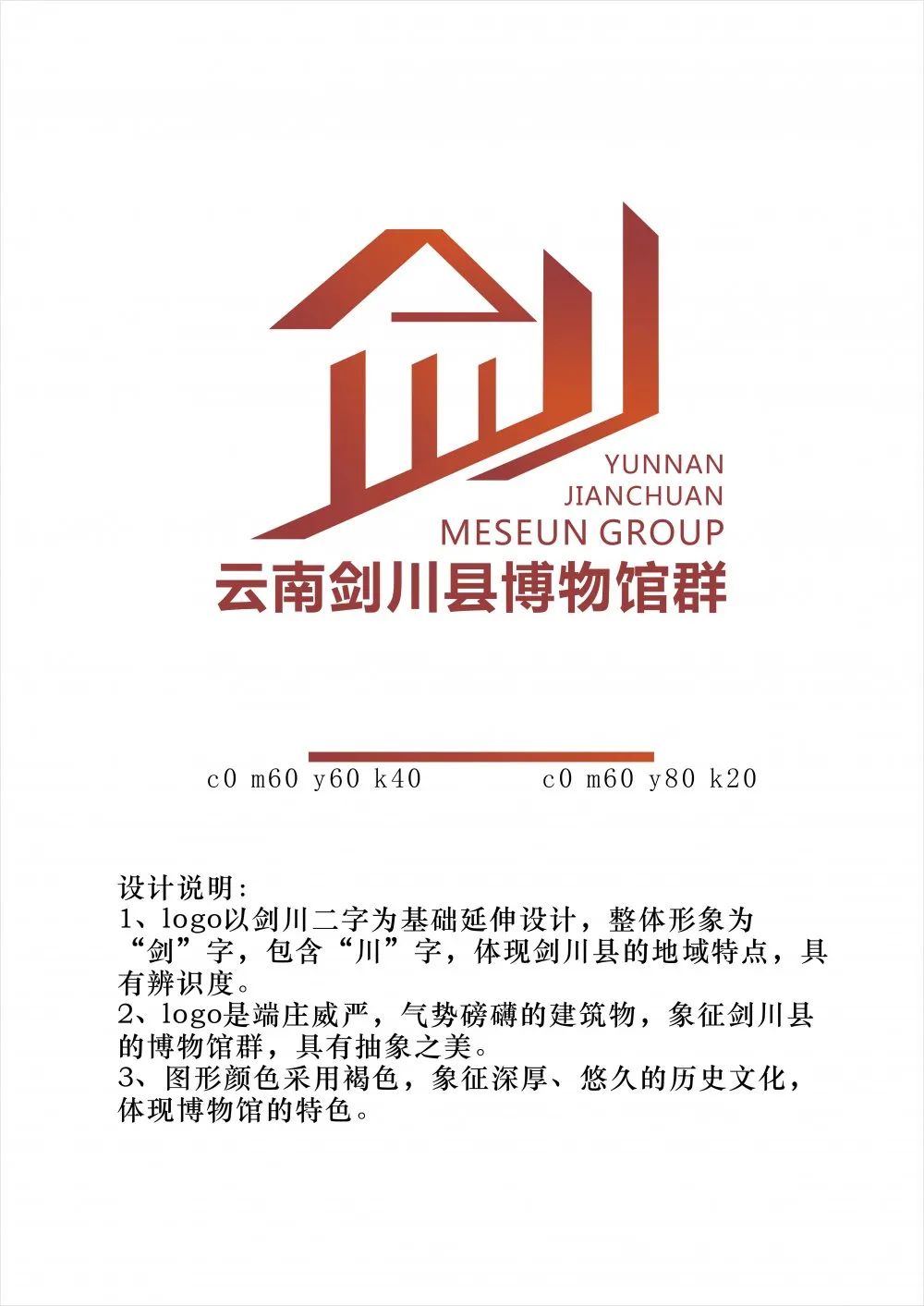 YUNNAN
JIANCHUAN
MESEUN GROUP
云南剑川县博物馆群

c0 m60 y60 k40 c0 m60 y80 k20

设计说明:
1、logo以剑川二字为基础延伸设计，整体形象为“剑”字，包含“川”字，体现剑川县的地域特点，具有辨识度。
2、logo是端庄威严，气势磅礴的建筑物，象征剑川县的博物馆群，具有抽象之美。
3、图形颜色采用褐色，象征深厚、悠久的历史文化，体现博物馆的特色。